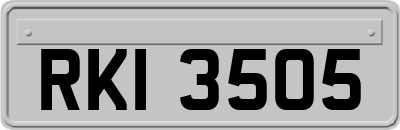 RKI 3505